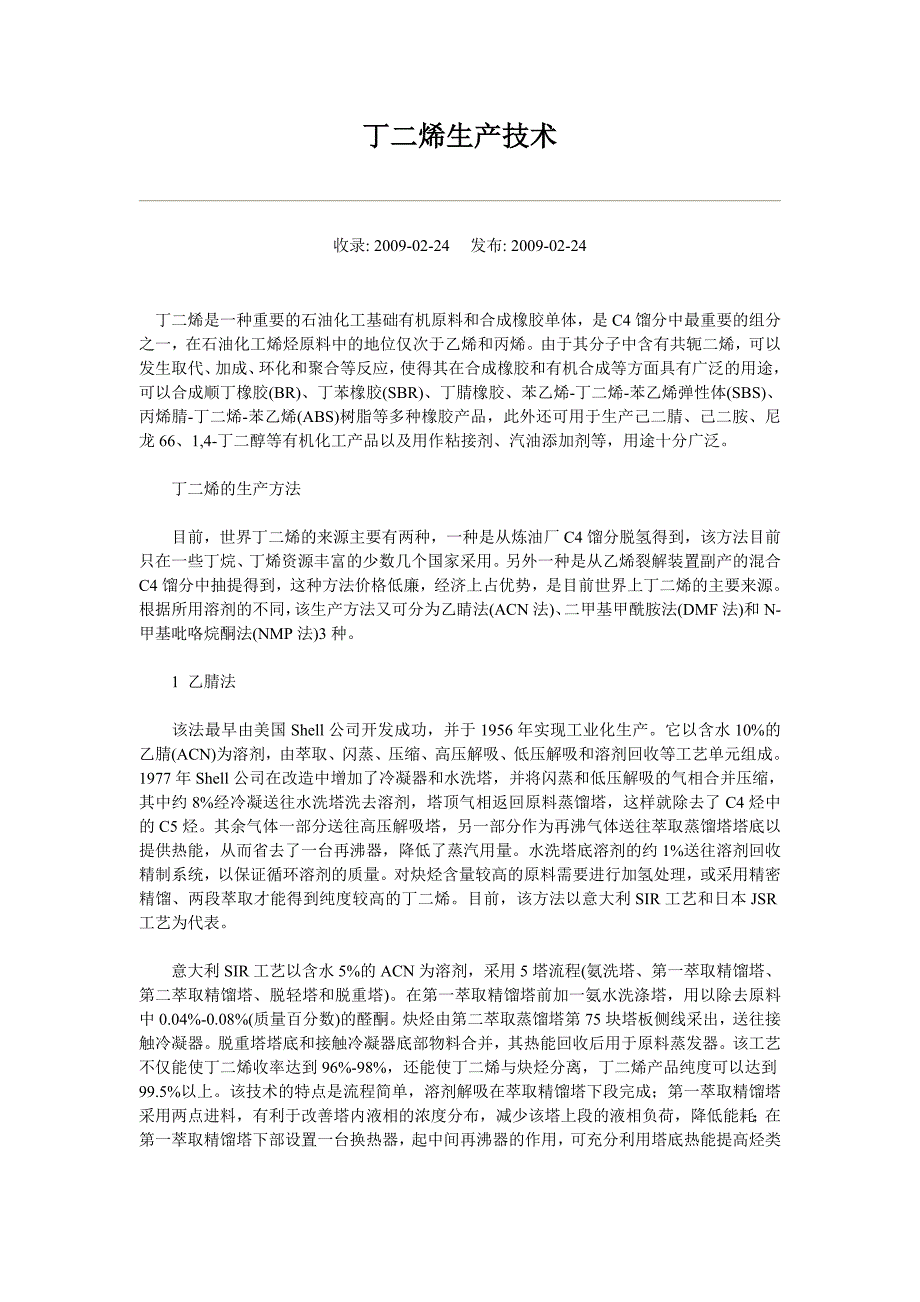 丁二烯生产技术

收录: 2009-02-24　发布: 2009-02-24

丁二烯是一种重要的石油化工基础有机原料和合成橡胶单体，是 C4 馏分中最重要的组分之一，在石油化工烯烃原料中的地位仅次于乙烯和丙烯。由于其分子中含有共轭二烯，可以发生取代、加成、环化和聚合等反应，使得其在合成橡胶和有机合成等方面具有广泛的用途，可以合成顺丁橡胶(BR)、丁苯橡胶(SBR)、丁腈橡胶、苯乙烯-丁二烯-苯乙烯弹性体(SBS)、丙烯腈-丁二烯-苯乙烯(ABS)树脂等多种橡胶产品，此外还可用于生产己二腈、己二胺、尼龙 66、1,4-丁二醇等有机化工产品以及用作粘接剂、汽油添加剂等，用途十分广泛。

丁二烯的生产方法

目前，世界丁二烯的来源主要有两种，一种是从炼油厂 C4 馏分脱氢得到，该方法目前只在一些丁烷、丁烯资源丰富的少数几个国家采用。另外一种是从乙烯裂解装置副产的混合 C4 馏分中抽提得到，这种方法价格低廉，经济上占优势，是目前世界上丁二烯的主要来源。根据所用溶剂的不同，该生产方法又可分为乙腈法(ACN 法)、二甲基甲酰胺法(DMF 法)和 N-甲基吡咯烷酮法(NMP 法)3 种。

1 乙腈法

该法最早由美国 Shell 公司开发成功，并于 1956 年实现工业化生产。它以含水 10%的乙腈(ACN)为溶剂，由萃取、闪蒸、压缩、高压解吸、低压解吸和溶剂回收等工艺单元组成。1977 年 Shell 公司在改造中增加了冷凝器和水洗塔，并将闪蒸和低压解吸的气相合并压缩，其中约 8%经冷凝送往水洗塔洗去溶剂，塔顶气相返回原料蒸馏塔，这样就除去了 C4 烃中的 C5 烃。其余气体一部分送往高压解吸塔，另一部分作为再沸气体送往萃取蒸馏塔塔底以提供热能，从而省去了一台再沸器，降低了蒸汽用量。水洗塔底溶剂的约 1%送往溶剂回收精制系统，以保证循环溶剂的质量。对炔烃含量较高的原料需要进行加氢处理，或采用精密精馏、两段萃取才能得到纯度较高的丁二烯。目前，该方法以意大利 SIR 工艺和日本 JSR 工艺为代表。

意大利 SIR 工艺以含水 5%的 ACN 为溶剂，采用 5 塔流程(氨洗塔、第一萃取精馏塔、第二萃取精馏塔、脱轻塔和脱重塔)。在第一萃取精馏塔前加一氨水洗涤塔，用以除去原料中 0.04%-0.08%(质量百分数)的醛酮。炔烃由第二萃取蒸馏塔第 75 块塔板侧线采出，送往接触冷凝器。脱重塔塔底和接触冷凝器底部物料合并，其热能回收后用于原料蒸发器。该工艺不仅能使丁二烯收率达到 96%-98%，还能使丁二烯与炔烃分离，丁二烯产品纯度可以达到 99.5%以上。该技术的特点是流程简单，溶剂解吸在萃取精馏塔下段完成；第一萃取精馏塔采用两点进料，有利于改善塔内液相的浓度分布，减少该塔上段的液相负荷，降低能耗; 在第一萃取精馏塔下部设置一台换热器，起中间再沸器的作用，可充分利用塔底热能提高烃类